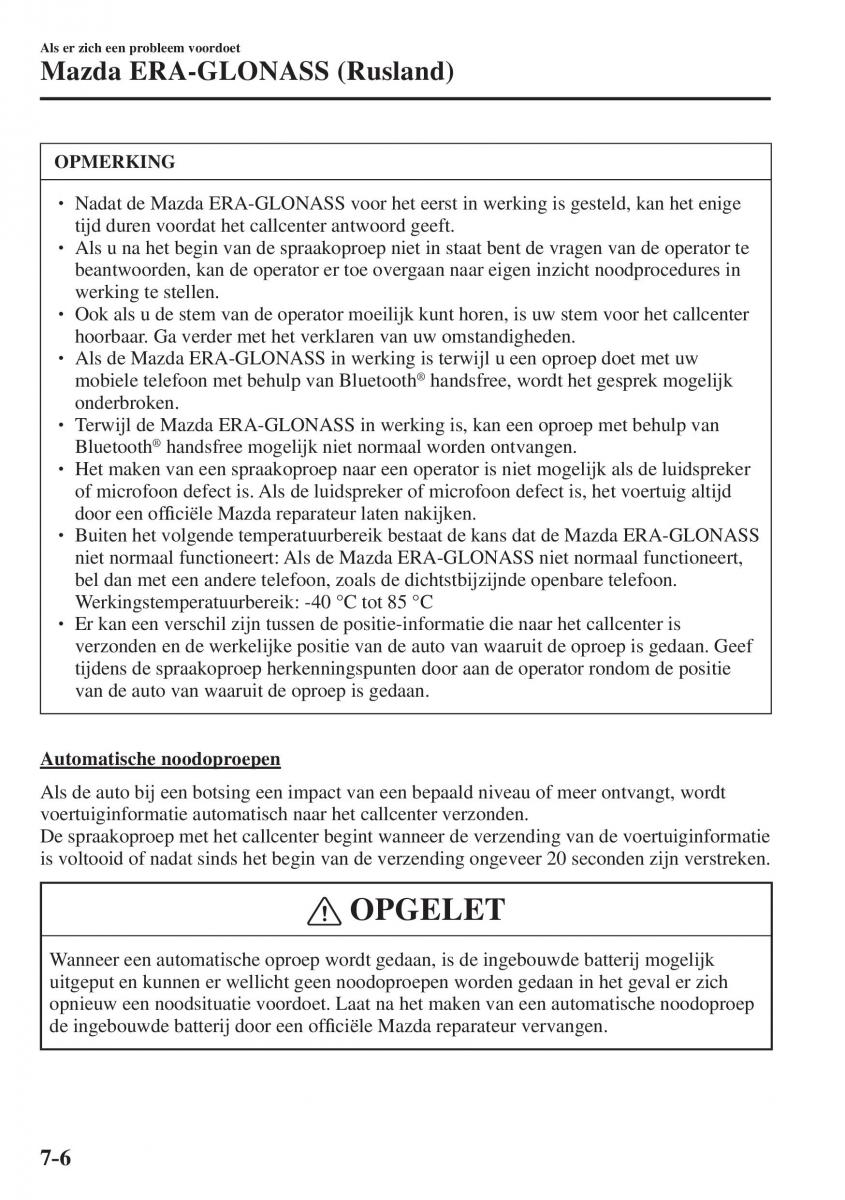 Als er zich een probleem voordoet

Mazda ERA-GLONASS (Rusland)

OPMERKING

• Nadat de Mazda ERA-GLONASS voor het eerst in werking is gesteld, kan het enige tijd duren voordat het callcenter antwoord geeft.
• Als u na het begin van de spraakoproep niet in staat bent de vragen van de operator te beantwoorden, kan de operator er toe overgaan naar eigen inzicht noodprocedures in werking te stellen.
• Ook als u de stem van de operator moeilijk kunt horen, is uw stem voor het callcenter hoorbaar. Ga verder met het verklaren van uw omstandigheden.
• Als de Mazda ERA-GLONASS in werking is terwijl u een oproep doet met uw mobiele telefoon met behulp van Bluetooth® handsfree, wordt het gesprek mogelijk onderbroken.
• Terwijl de Mazda ERA-GLONASS in werking is, kan een oproep met behulp van Bluetooth® handsfree mogelijk niet normaal worden ontvangen.
• Het maken van een spraakoproep naar een operator is niet mogelijk als de luidspreker of microfoon defect is. Als de luidspreker of microfoon defect is, het voertuig altijd door een officiële Mazda reparateur laten nakijken.
• Buiten het volgende temperatuurbereik bestaat de kans dat de Mazda ERA-GLONASS niet normaal functioneert: Als de Mazda ERA-GLONASS niet normaal functioneert, bel dan met een andere telefoon, zoals de dichtstbijzijnde openbare telefoon. Werkingstemperatuurbereik: -40 °C tot 85 °C
• Er kan een verschil zijn tussen de positie-informatie die naar het callcenter is verzonden en de werkelijke positie van de auto van waaruit de oproep is gedaan. Geef tijdens de spraakoproep herkenningspunten door aan de operator rondom de positie van de auto van waaruit de oproep is gedaan.

Automatische noodoproepen

Als de auto bij een botsing een impact van een bepaald niveau of meer ontvangt, wordt voertuiginformatie automatisch naar het callcenter verzonden.
De spraakoproep met het callcenter begint wanneer de verzending van de voertuiginformatie is voltooid of nadat sinds het begin van de verzending ongeveer 20 seconden zijn verstreken.

OPGELET

Wanneer een automatische oproep wordt gedaan, is de ingebouwde batterij mogelijk uitgeput en kunnen er wellicht geen noodoproepen worden gedaan in het geval er zich opnieuw een noodsituatie voordoet. Laat na het maken van een automatische noodoproep de ingebouwde batterij door een officiële Mazda reparateur vervangen.

7-6